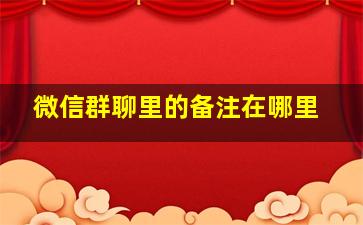 微信群聊里的备注在哪里